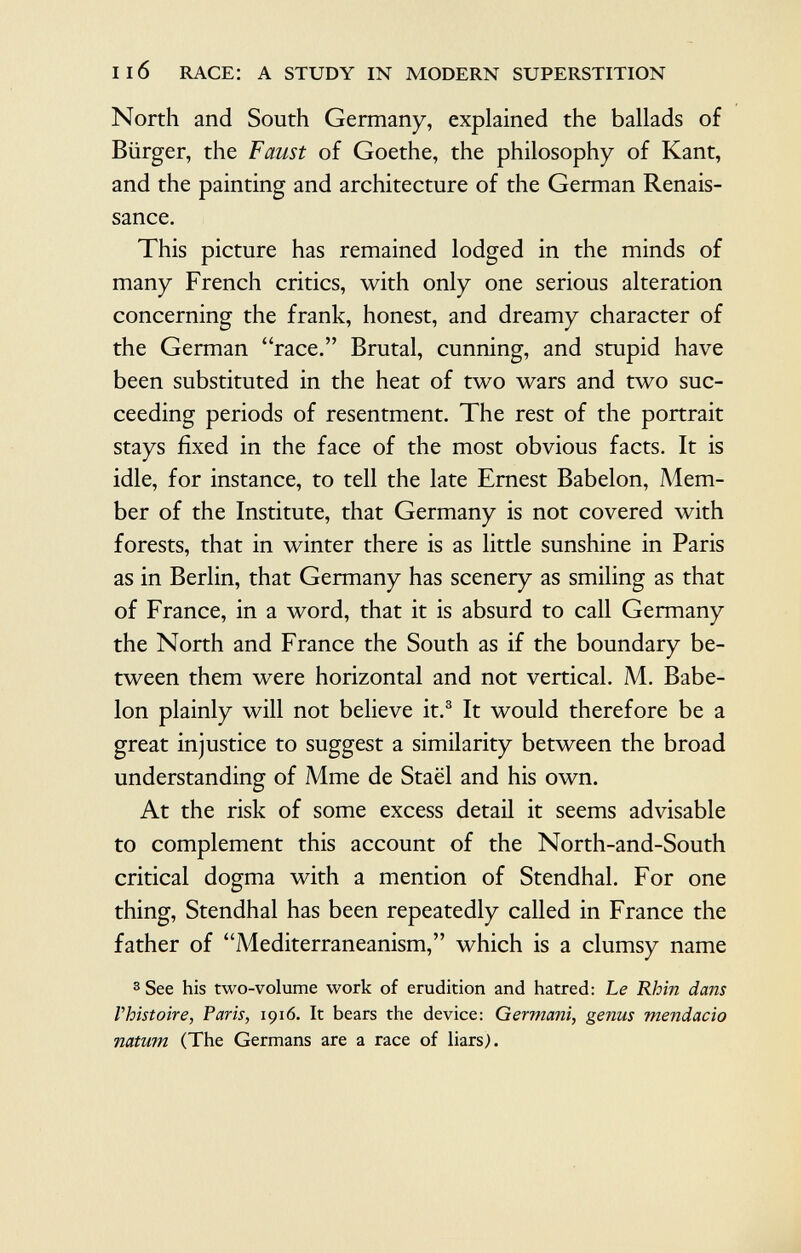 116 RACE: A STUDY IN MODERN SUPERSTITION

North and South Germany, explained the ballads of Bürger, the Faust of Goethe, the philosophy of Kant, and the painting and architecture of the German Renaissance.

This picture has remained lodged in the minds of many French critics, with only one serious alteration concerning the frank, honest, and dreamy character of the German "race." Brutal, cunning, and stupid have been substituted in the heat of two wars and two succeeding periods of resentment. The rest of the portrait stays fixed in the face of the most obvious facts. It is idle, for instance, to tell the late Ernest Babelon, Member of the Institute, that Germany is not covered with forests, that in winter there is as little sunshine in Paris as in Berlin, that Germany has scenery as smiling as that of France, in a word, that it is absurd to call Germany the North and France the South as if the boundary between them were horizontal and not vertical. M. Babelon plainly will not believe it.$^3$ It would therefore be a great injustice to suggest a similarity between the broad understanding of Mme de Staël and his own.

At the risk of some excess detail it seems advisable to complement this account of the North-and-South critical dogma with a mention of Stendhal. For one thing, Stendhal has been repeatedly called in France the father of "Mediterraneanism," which is a clumsy name

$^3$ See his two-volume work of erudition and hatred: Le Rhin dans l'histoire, Paris, 1916. It bears the device: Germani, genus mendacio natum (The Germans are a race of liars).